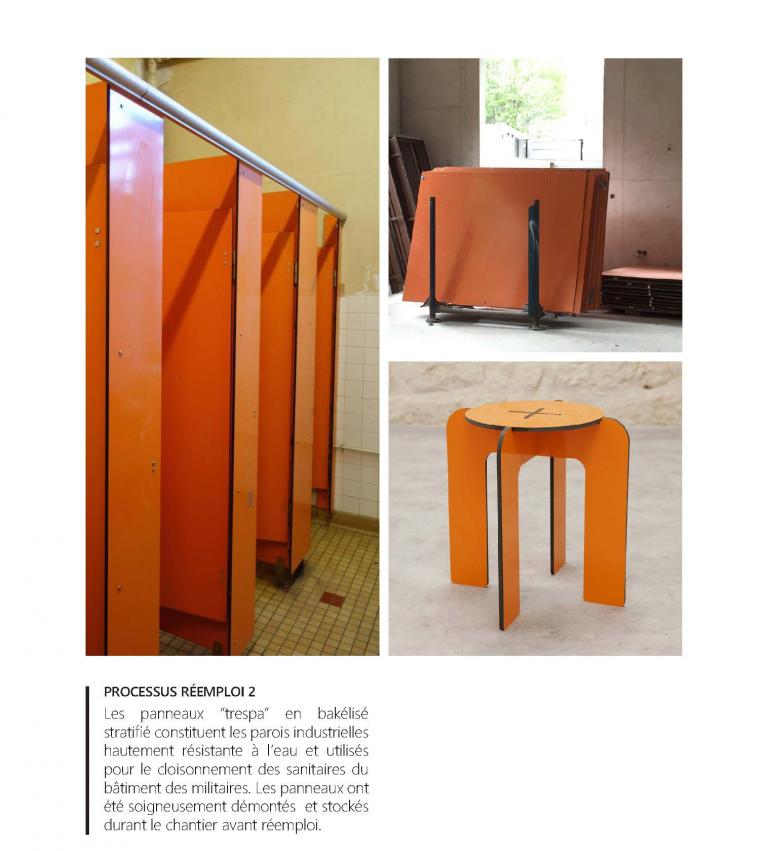 PROCESSUS RÉEMPLOI 2

Les panneaux "trespa" en bakélisé stratifié constituent les parois industrielles hautement résistante à l'eau et utilisés pour le cloisonnement des sanitaires du bâtiment des militaires. Les panneaux ont été soigneusement démontés et stockés durant le chantier avant réemploi.